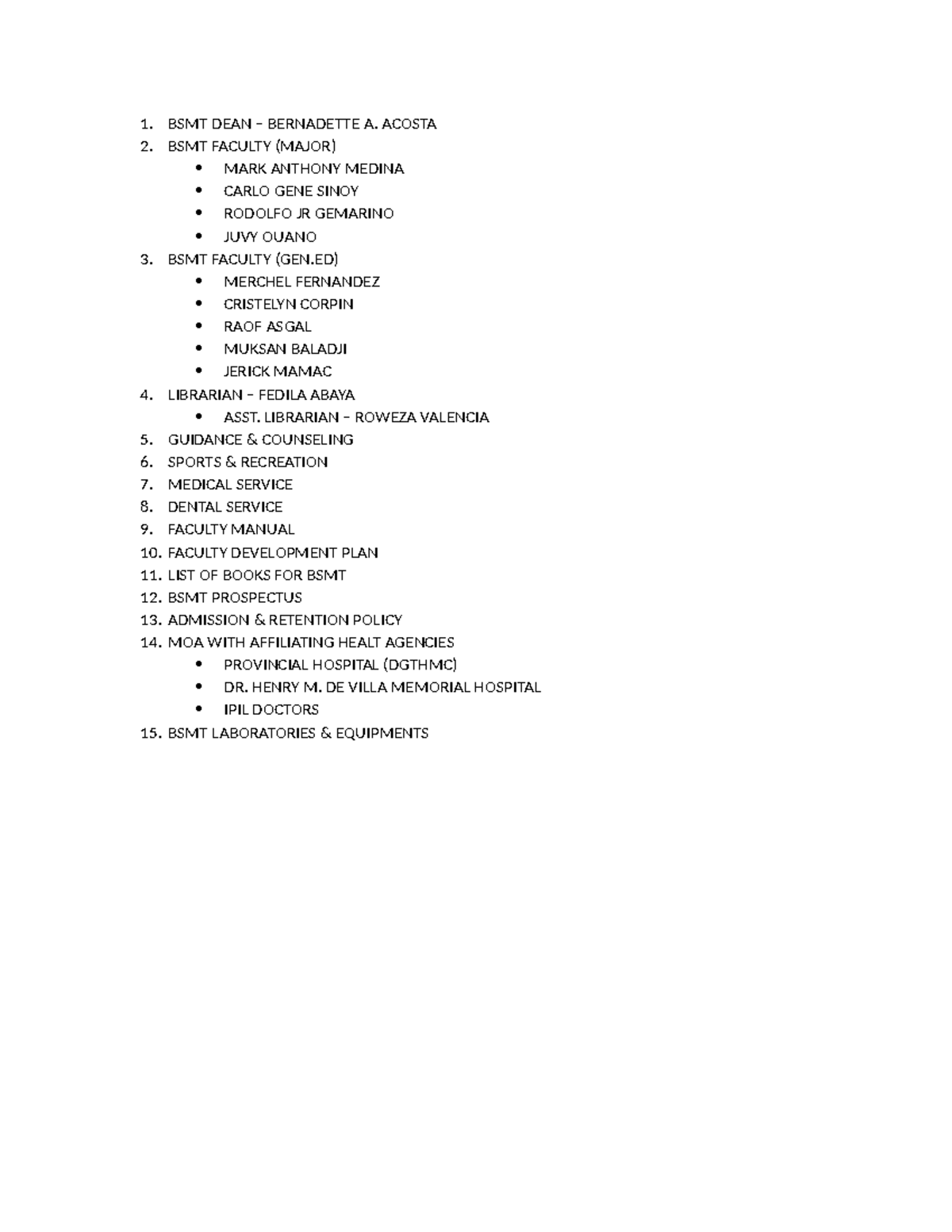 1. BSMT DEAN – BERNADETTE A. ACOSTA
2. BSMT FACULTY (MAJOR)
   • MARK ANTHONY MEDINA
   • CARLO GENE SINOY
   • RODOLFO JR GEMARINO
   • JUVY OUANO
3. BSMT FACULTY (GEN.ED)
   • MERCHEL FERNANDEZ
   • CRISTELYN CORPIN
   • RAOF ASGAL
   • MUKSAN BALADJI
   • JERICK MAMAC
4. LIBRARIAN – FEDILA ABAYA
   • ASST. LIBRARIAN – ROWEZA VALENCIA
5. GUIDANCE & COUNSELING
6. SPORTS & RECREATION
7. MEDICAL SERVICE
8. DENTAL SERVICE
9. FACULTY MANUAL
10. FACULTY DEVELOPMENT PLAN
11. LIST OF BOOKS FOR BSMT
12. BSMT PROSPECTUS
13. ADMISSION & RETENTION POLICY
14. MOA WITH AFFILIATING HEALT AGENCIES
   • PROVINCIAL HOSPITAL (DGTHMC)
   • DR. HENRY M. DE VILLA MEMORIAL HOSPITAL
   • IPIL DOCTORS
15. BSMT LABORATORIES & EQUIPMENTS